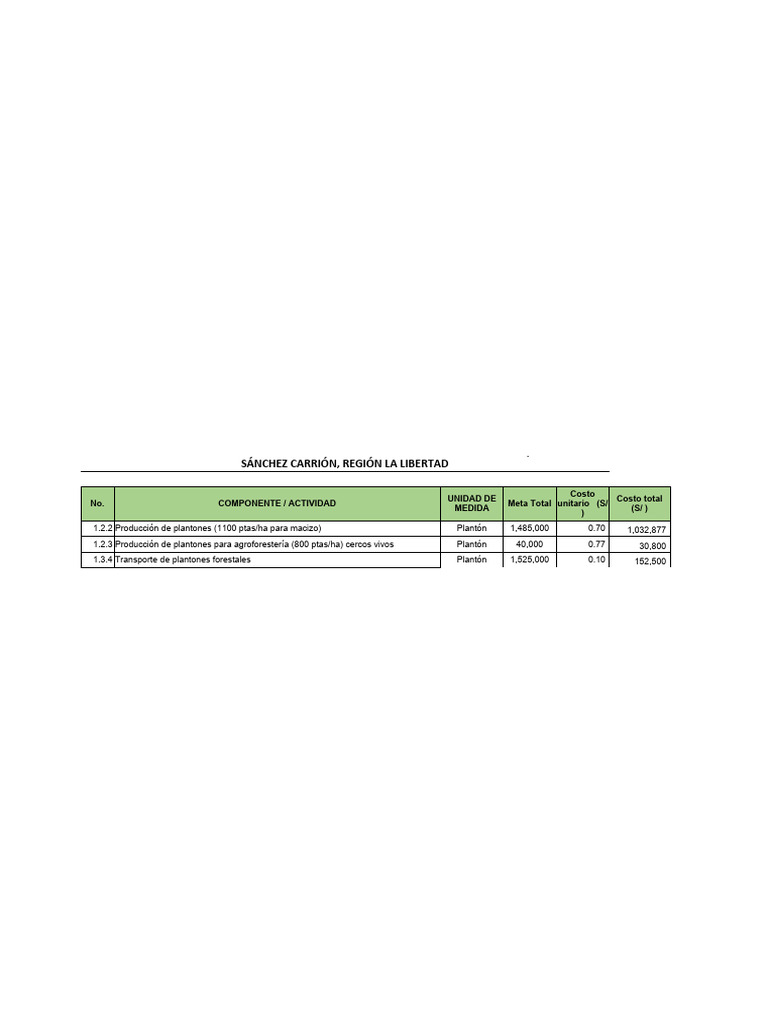 SÁNCHEZ CARRIÓN, REGIÓN LA LIBERTAD

| No. | COMPONENTE / ACTIVIDAD | UNIDAD DE MEDIDA | Meta Total | Costo unitario (S/ ) | Costo total (S/ ) |
|---|---|---|---|---|---|
| 1.2.2 | Producción de plantones (1100 ptas/ha para macizo) | Plantón | 1,485,000 | 0.70 | 1,032,877 |
| 1.2.3 | Producción de plantones para agroforestería (800 ptas/ha) cercos vivos | Plantón | 40,000 | 0.77 | 30,800 |
| 1.3.4 | Transporte de plantones forestales | Plantón | 1,525,000 | 0.10 | 152,500 |